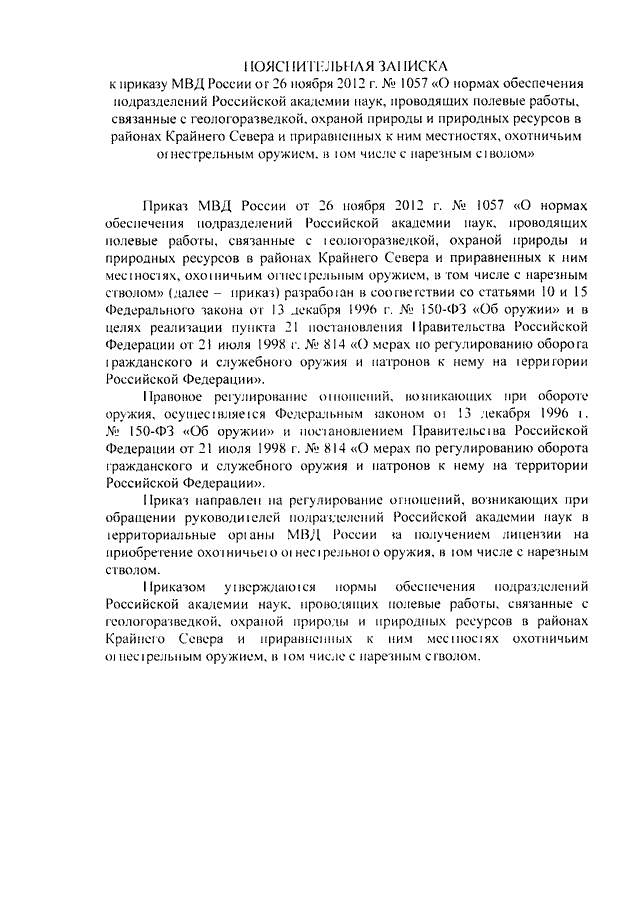 ПОЯСНИТЕЛЬНАЯ ЗАПИСКА
к приказу МВД России от 26 ноября 2012 г. № 1057 «О нормах обеспечения подразделений Российской академии наук, проводящих полевые работы, связанные с геологоразведкой, охраной природы и природных ресурсов в районах Крайнего Севера и приравненных к ним местностях, охотничьим огнестрельным оружием, в том числе с нарезным стволом»

Приказ МВД России от 26 ноября 2012 г. № 1057 «О нормах обеспечения подразделений Российской академии наук, проводящих полевые работы, связанные с геологоразведкой, охраной природы и природных ресурсов в районах Крайнего Севера и приравненных к ним местностях, охотничьим огнестрельным оружием, в том числе с нарезным стволом» (далее – приказ) разработан в соответствии со статьями 10 и 15 Федерального закона от 13 декабря 1996 г. № 150-ФЗ «Об оружии» и в целях реализации пункта 21 постановления Правительства Российской Федерации от 21 июля 1998 г. № 814 «О мерах по регулированию оборота гражданского и служебного оружия и патронов к нему на территории Российской Федерации».

Правовое регулирование отношений, возникающих при обороте оружия, осуществляется Федеральным законом от 13 декабря 1996 г. № 150-ФЗ «Об оружии» и постановлением Правительства Российской Федерации от 21 июля 1998 г. № 814 «О мерах по регулированию оборота гражданского и служебного оружия и патронов к нему на территории Российской Федерации».

Приказ направлен на регулирование отношений, возникающих при обращении руководителей подразделений Российской академии наук в территориальные органы МВД России за получением лицензии на приобретение охотничьего огнестрельного оружия, в том числе с нарезным стволом.

Приказом утверждаются нормы обеспечения подразделений Российской академии наук, проводящих полевые работы, связанные с геологоразведкой, охраной природы и природных ресурсов в районах Крайнего Севера и приравненных к ним местностях охотничьим огнестрельным оружием, в том числе с нарезным стволом.